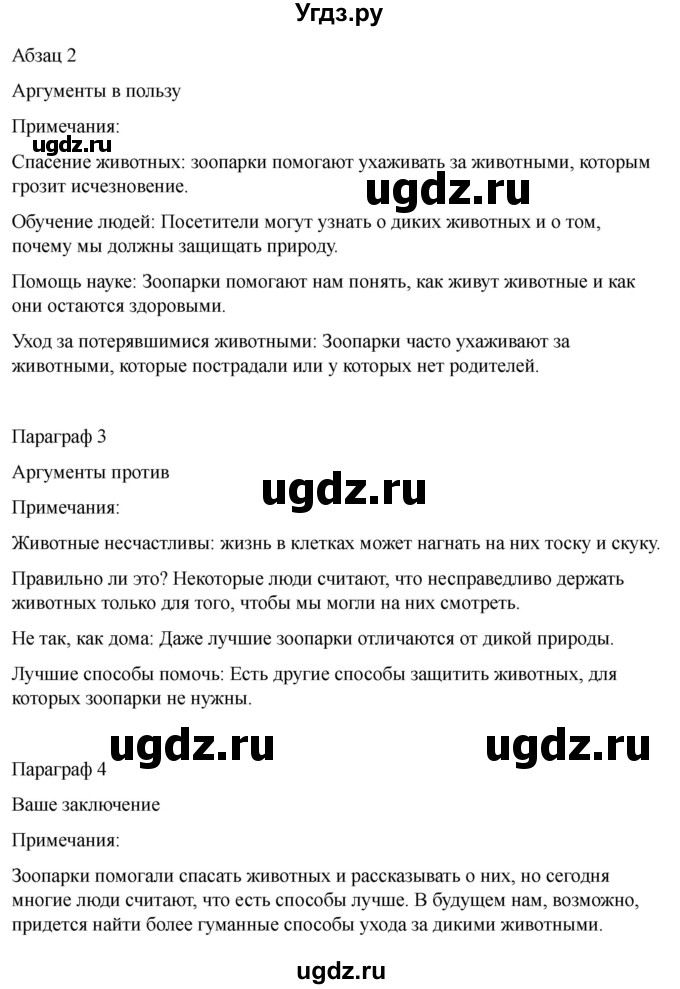 Угдз.ру

Абзац 2

Аргументы в пользу

Примечания:

ugdz.ru

Спасение животных: зоопарки помогают ухаживать за животными, которым грозит исчезновение.

ugdz.ru

Обучение людей: Посетители могут узнать о диких животных и о том, почему мы должны защищать природу.

Помощь науке: Зоопарки помогают нам понять, как живут животные и как они остаются здоровыми.

Уход за потерявшимися животными: Зоопарки часто ухаживают за животными, которые пострадали или у которых нет родителей.

Параграф 3

Аргументы против

ugdz.ru

Примечания:

Животные несчастливы: жизнь в клетках может нагнать на них тоску и скуку.

Правильно ли это? Некоторые люди считают, что несправедливо держать животных только для того, чтобы мы могли на них смотреть.

Не так, как дома: Даже лучшие зоопарки отличаются от дикой природы.

Лучшие способы помочь: Есть другие способы защитить животных, для которых зоопарки не нужны.

ugdz.ru ugdz.ru

Параграф 4

Ваше заключение

Примечания:

Зоопарки помогали спасать животных и рассказывать о них, но сегодня многие люди считают, что есть способы лучше. В будущем нам, возможно, придется найти более гуманные способы ухода за дикими животными.

ugdz.ru